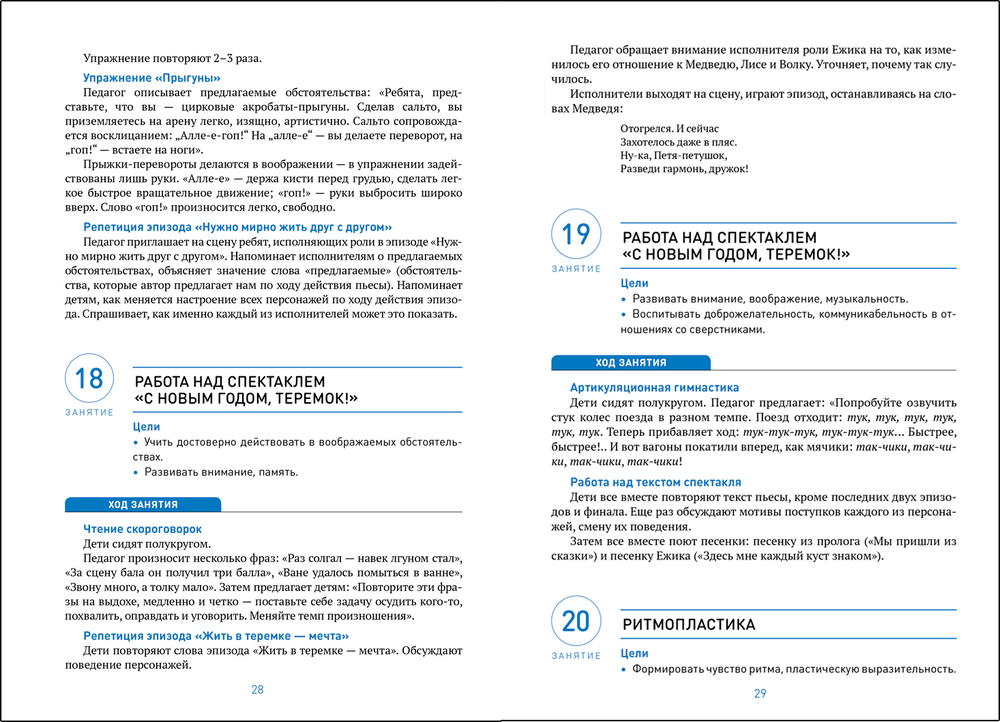 Упражнение повторяют 2–3 раза.

Упражнение «Прыгуны»

Педагог описывает предлагаемые обстоятельства: «Ребята, представьте, что вы — цирковые акробаты-прыгуны. Сделав сальто, вы приземляетесь на арену легко, изящно, артистично. Сальто сопровождается восклицанием: „Алле-е-гоп!“ На „алле-е“ — вы делаете переворот, на „гоп!“ — встаете на ноги».

Прыжки-перевороты делаются в воображении — в упражнении задействованы лишь руки. «Алле-е» — держа кисти перед грудью, сделать легкое быстрое вращательное движение; «гоп!» — руки выбросить широко вверх. Слово «гоп!» произносится легко, свободно.

Репетиция эпизода «Нужно мирно жить друг с другом»

Педагог приглашает на сцену ребят, исполняющих роли в эпизоде «Нужно мирно жить друг с другом». Напоминает исполнителям о предлагаемых обстоятельствах, объясняет значение слова «предлагаемые» (обстоятельства, которые автор предлагает нам по ходу действия пьесы). Напоминает детям, как меняется настроение всех персонажей по ходу действия эпизода. Спрашивает, как именно каждый из исполнителей может это показать.

18
ЗАНЯТИЕ

РАБОТА НАД СПЕКТАКЛЕМ «С НОВЫМ ГОДОМ, ТЕРЕМОК!»

Цели
• Учить достоверно действовать в воображаемых обстоятельствах.
• Развивать внимание, память.

ХОД ЗАНЯТИЯ

Чтение скороговорок

Дети сидят полукругом.

Педагог произносит несколько фраз: «Раз солгал — навек лгуном стал», «За сцену бала он получил три балла», «Ване удалось помыться в ванне», «Звону много, а толку мало». Затем предлагает детям: «Повторите эти фразы на выдохе, медленно и четко — поставьте себе задачу осудить кого-то, похвалить, оправдать и уговорить. Меняйте темп произношения».

Репетиция эпизода «Жить в теремке — мечта»

Дети повторяют слова эпизода «Жить в теремке — мечта». Обсуждают поведение персонажей.

28

Педагог обращает внимание исполнителя роли Ежика на то, как изменилось его отношение к Медведю, Лисе и Волку. Уточняет, почему так случилось.

Исполнители выходят на сцену, играют эпизод, останавливаясь на словах Медведя:

Отогрелся. И сейчас
Захотелось даже в пляс.
Ну-ка, Петя-петушок,
Разведи гармонь, дружок!

19
ЗАНЯТИЕ

РАБОТА НАД СПЕКТАКЛЕМ «С НОВЫМ ГОДОМ, ТЕРЕМОК!»

Цели
• Развивать внимание, воображение, музыкальность.
• Воспитывать доброжелательность, коммуникабельность в отношениях со сверстниками.

ХОД ЗАНЯТИЯ

Артикуляционная гимнастика

Дети сидят полукругом. Педагог предлагает: «Попробуйте озвучить стук колес поезда в разном темпе. Поезд отходит: тук, тук, тук, тук, тук, тук. Теперь прибавляет ход: тук-тук-тук, тук-тук-тук… Быстрее, быстрее!.. И вот вагоны покатили вперед, как мячики: так-чики, так-чики, так-чики, так-чики!

Работа над текстом спектакля

Дети все вместе повторяют текст пьесы, кроме последних двух эпизодов и финала. Еще раз обсуждают мотивы поступков каждого из персонажей, смену их поведения.

Затем все вместе поют песенки: песенку из пролога («Мы пришли из сказки») и песенку Ежика («Здесь мне каждый куст знаком»).

20
ЗАНЯТИЕ

РИТМОПЛАСТИКА

Цели
• Формировать чувство ритма, пластическую выразительность.

29